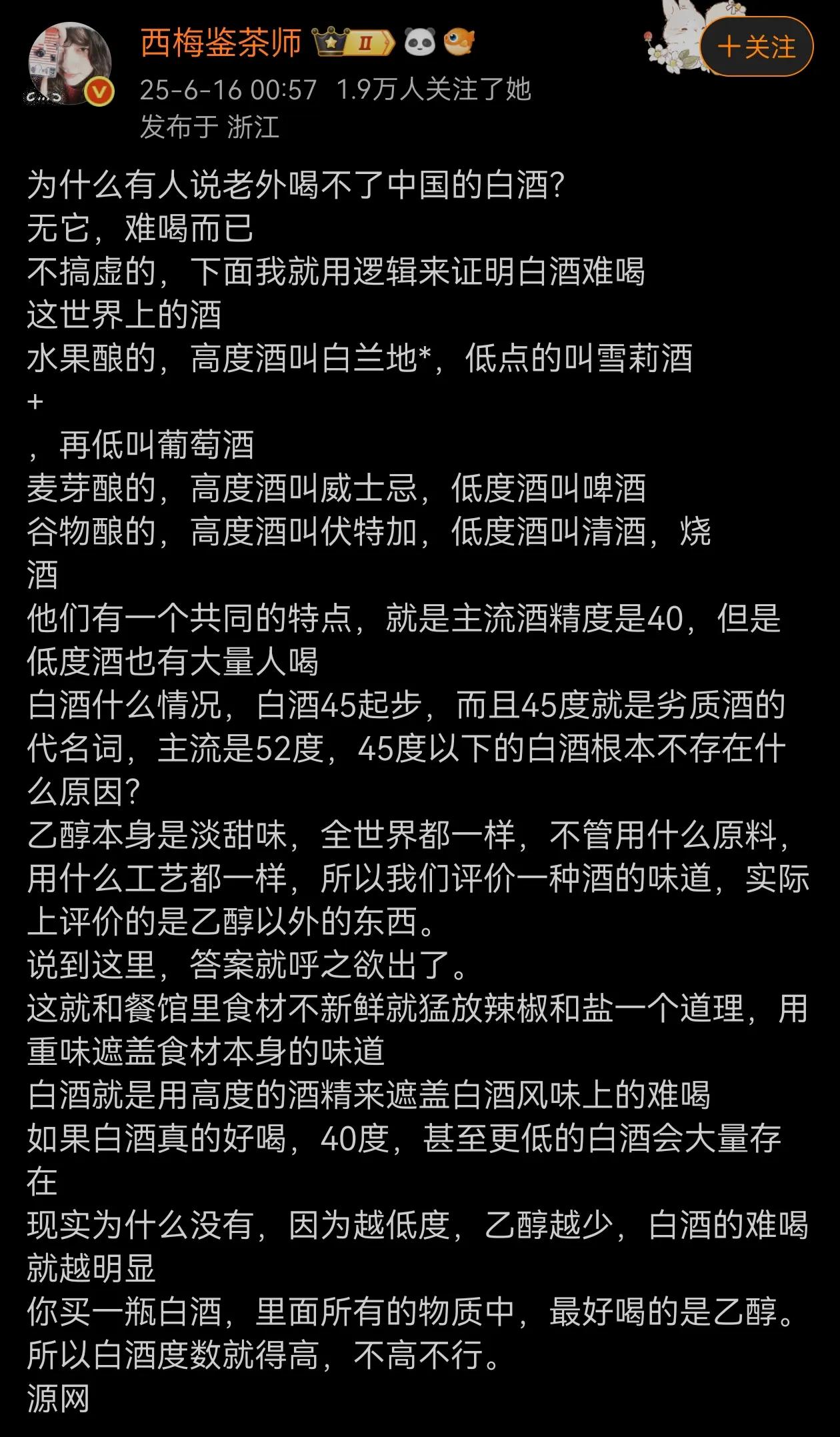 西梅鉴茶师 II
+关注
25-6-16 00:57 1.9万人关注了她
发布于 浙江

为什么有人说老外喝不了中国的白酒?
无它，难喝而已
不搞虚的，下面我就用逻辑来证明白酒难喝
这世界上的酒
水果酿的，高度酒叫白兰地*，低点的叫雪莉酒
+
，再低叫葡萄酒
麦芽酿的，高度酒叫威士忌，低度酒叫啤酒
谷物酿的，高度酒叫伏特加，低度酒叫清酒，烧酒
他们有一个共同的特点，就是主流酒精度是40，但是低度酒也有大量人喝
白酒什么情况，白酒45起步，而且45度就是劣质酒的代名词，主流是52度，45度以下的白酒根本不存在什么原因?
乙醇本身是淡甜味，全世界都一样，不管用什么原料，用什么工艺都一样，所以我们评价一种酒的味道，实际上评价的是乙醇以外的东西。
说到这里，答案就呼之欲出了。
这就和餐馆里食材不新鲜就猛放辣椒和盐一个道理，用重味遮盖食材本身的味道
白酒就是用高度的酒精来遮盖白酒风味上的难喝
如果白酒真的好喝，40度，甚至更低的白酒会大量存在
现实为什么没有，因为越低度，乙醇越少，白酒的难喝就越明显
你买一瓶白酒，里面所有的物质中，最好喝的是乙醇。
所以白酒度数就得高，不高不行。
源网